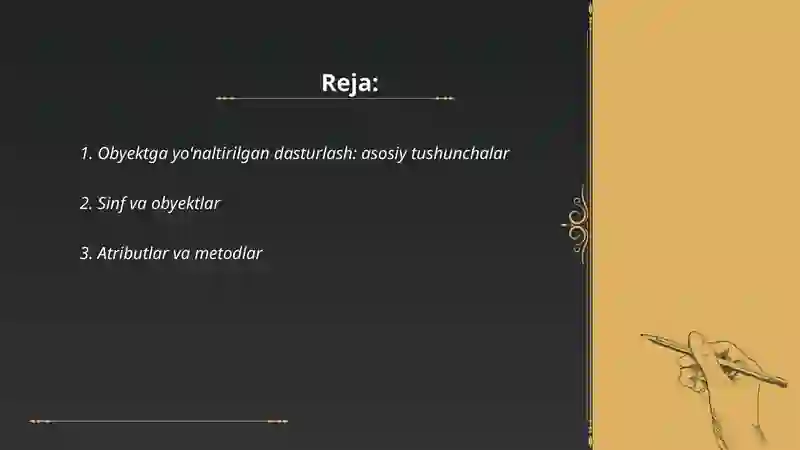 Reja:

1. Obyektga yo'naltirilgan dasturlash: asosiy tushunchalar

2. Sinf va obyektlar

3. Atributlar va metodlar